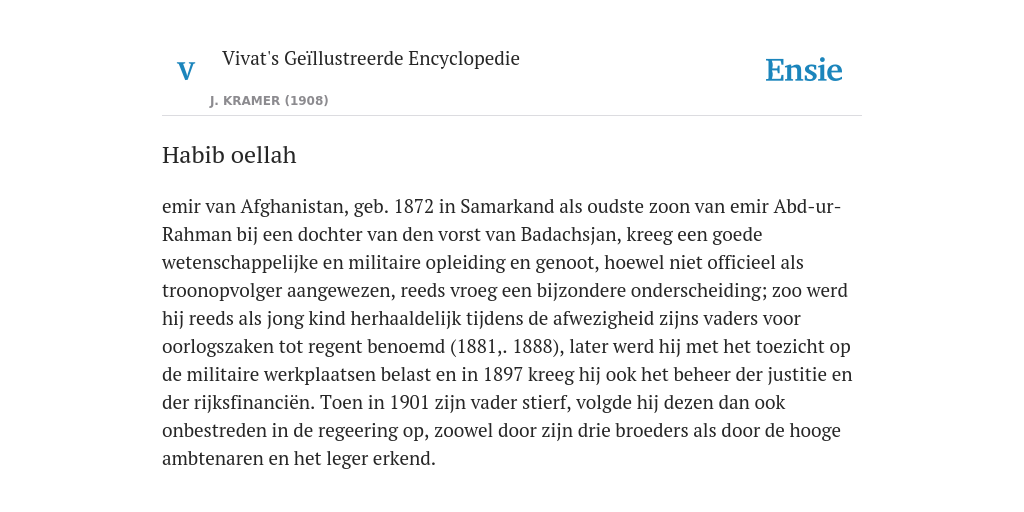 V

Vivat's Geïllustreerde Encyclopedie

J. KRAMER (1908)

Ensie

Habib oellah

emir van Afghanistan, geb. 1872 in Samarkand als oudste zoon van emir Abd-ur-Rahman bij een dochter van den vorst van Badachsjan, kreeg een goede wetenschappelijke en militaire opleiding en genoot, hoewel niet officieel als troonopvolger aangewezen, reeds vroeg een bijzondere onderscheiding; zoo werd hij reeds als jong kind herhaaldelijk tijdens de afwezigheid zijns vaders voor oorlogszaken tot regent benoemd (1881,. 1888), later werd hij met het toezicht op de militaire werkplaatsen belast en in 1897 kreeg hij ook het beheer der justitie en der rijksfinanciën. Toen in 1901 zijn vader stierf, volgde hij dezen dan ook onbestreden in de regeering op, zoowel door zijn drie broeders als door de hooge ambtenaren en het leger erkend.